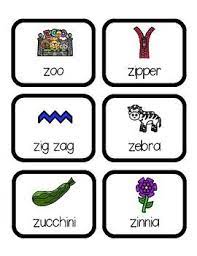 zoo

zipper

zig zag

zebra

zucchini

zinnia